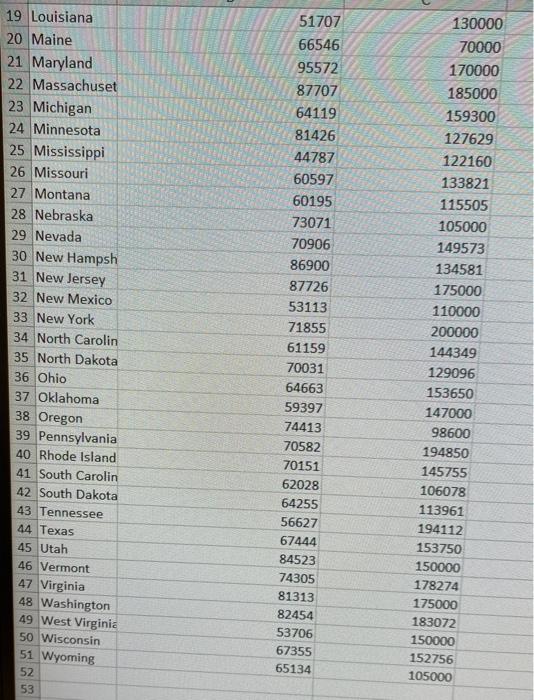 | | | | |
|---|---|---|---|
| 19 | Louisiana | 51707 | 130000 |
| 20 | Maine | 66546 | 70000 |
| 21 | Maryland | 95572 | 170000 |
| 22 | Massachuset | 87707 | 185000 |
| 23 | Michigan | 64119 | 159300 |
| 24 | Minnesota | 81426 | 127629 |
| 25 | Mississippi | 44787 | 122160 |
| 26 | Missouri | 60597 | 133821 |
| 27 | Montana | 60195 | 115505 |
| 28 | Nebraska | 73071 | 105000 |
| 29 | Nevada | 70906 | 149573 |
| 30 | New Hampsh | 86900 | 134581 |
| 31 | New Jersey | 87726 | 175000 |
| 32 | New Mexico | 53113 | 110000 |
| 33 | New York | 71855 | 200000 |
| 34 | North Carolin | 61159 | 144349 |
| 35 | North Dakota | 70031 | 129096 |
| 36 | Ohio | 64663 | 153650 |
| 37 | Oklahoma | 59397 | 147000 |
| 38 | Oregon | 74413 | 98600 |
| 39 | Pennsylvania | 70582 | 194850 |
| 40 | Rhode Island | 70151 | 145755 |
| 41 | South Carolin | 62028 | 106078 |
| 42 | South Dakota | 64255 | 113961 |
| 43 | Tennessee | 56627 | 194112 |
| 44 | Texas | 67444 | 153750 |
| 45 | Utah | 84523 | 150000 |
| 46 | Vermont | 74305 | 178274 |
| 47 | Virginia | 81313 | 175000 |
| 48 | Washington | 82454 | 183072 |
| 49 | West Virginia | 53706 | 150000 |
| 50 | Wisconsin | 67355 | 152756 |
| 51 | Wyoming | 65134 | 105000 |
| 52 | | | |
| 53 | | | |